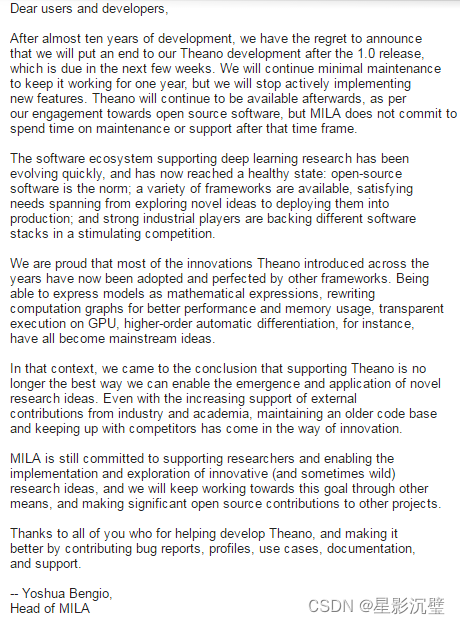 Dear users and developers,

After almost ten years of development, we have the regret to announce that we will put an end to our Theano development after the 1.0 release, which is due in the next few weeks. We will continue minimal maintenance to keep it working for one year, but we will stop actively implementing new features. Theano will continue to be available afterwards, as per our engagement towards open source software, but MILA does not commit to spend time on maintenance or support after that time frame.

The software ecosystem supporting deep learning research has been evolving quickly, and has now reached a healthy state: open-source software is the norm; a variety of frameworks are available, satisfying needs spanning from exploring novel ideas to deploying them into production; and strong industrial players are backing different software stacks in a stimulating competition.

We are proud that most of the innovations Theano introduced across the years have now been adopted and perfected by other frameworks. Being able to express models as mathematical expressions, rewriting computation graphs for better performance and memory usage, transparent execution on GPU, higher-order automatic differentiation, for instance, have all become mainstream ideas.

In that context, we came to the conclusion that supporting Theano is no longer the best way we can enable the emergence and application of novel research ideas. Even with the increasing support of external contributions from industry and academia, maintaining an older code base and keeping up with competitors has come in the way of innovation.

MILA is still committed to supporting researchers and enabling the implementation and exploration of innovative (and sometimes wild) research ideas, and we will keep working towards this goal through other means, and making significant open source contributions to other projects.

Thanks to all of you who for helping develop Theano, and making it better by contributing bug reports, profiles, use cases, documentation, and support.

-- Yoshua Bengio,
Head of MILA

CSDN @星影沉璧